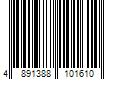 4 891388 101610